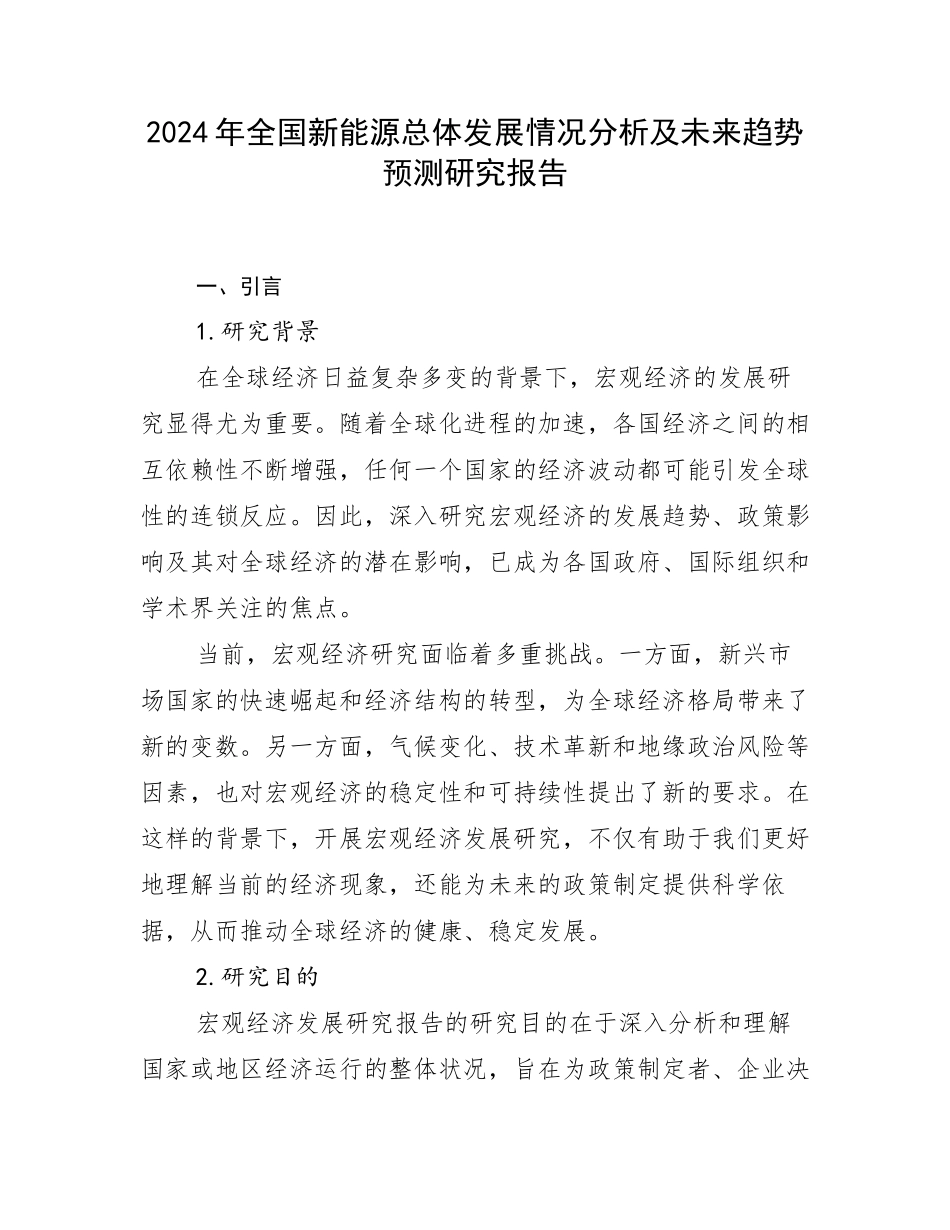 2024年全国新能源总体发展情况分析及未来趋势预测研究报告

一、引言

1.研究背景

在全球经济日益复杂多变的背景下，宏观经济的发展研究显得尤为重要。随着全球化进程的加速，各国经济之间的相互依赖性不断增强，任何一个国家的经济波动都可能引发全球性的连锁反应。因此，深入研究宏观经济的发展趋势、政策影响及其对全球经济的潜在影响，已成为各国政府、国际组织和学术界关注的焦点。

当前，宏观经济研究面临着多重挑战。一方面，新兴市场国家的快速崛起和经济结构的转型，为全球经济格局带来了新的变数。另一方面，气候变化、技术革新和地缘政治风险等因素，也对宏观经济的稳定性和可持续性提出了新的要求。在这样的背景下，开展宏观经济发展研究，不仅有助于我们更好地理解当前的经济现象，还能为未来的政策制定提供科学依据，从而推动全球经济的健康、稳定发展。

2.研究目的

宏观经济发展研究报告的研究目的在于深入分析和理解国家或地区经济运行的整体状况，旨在为政策制定者、企业决